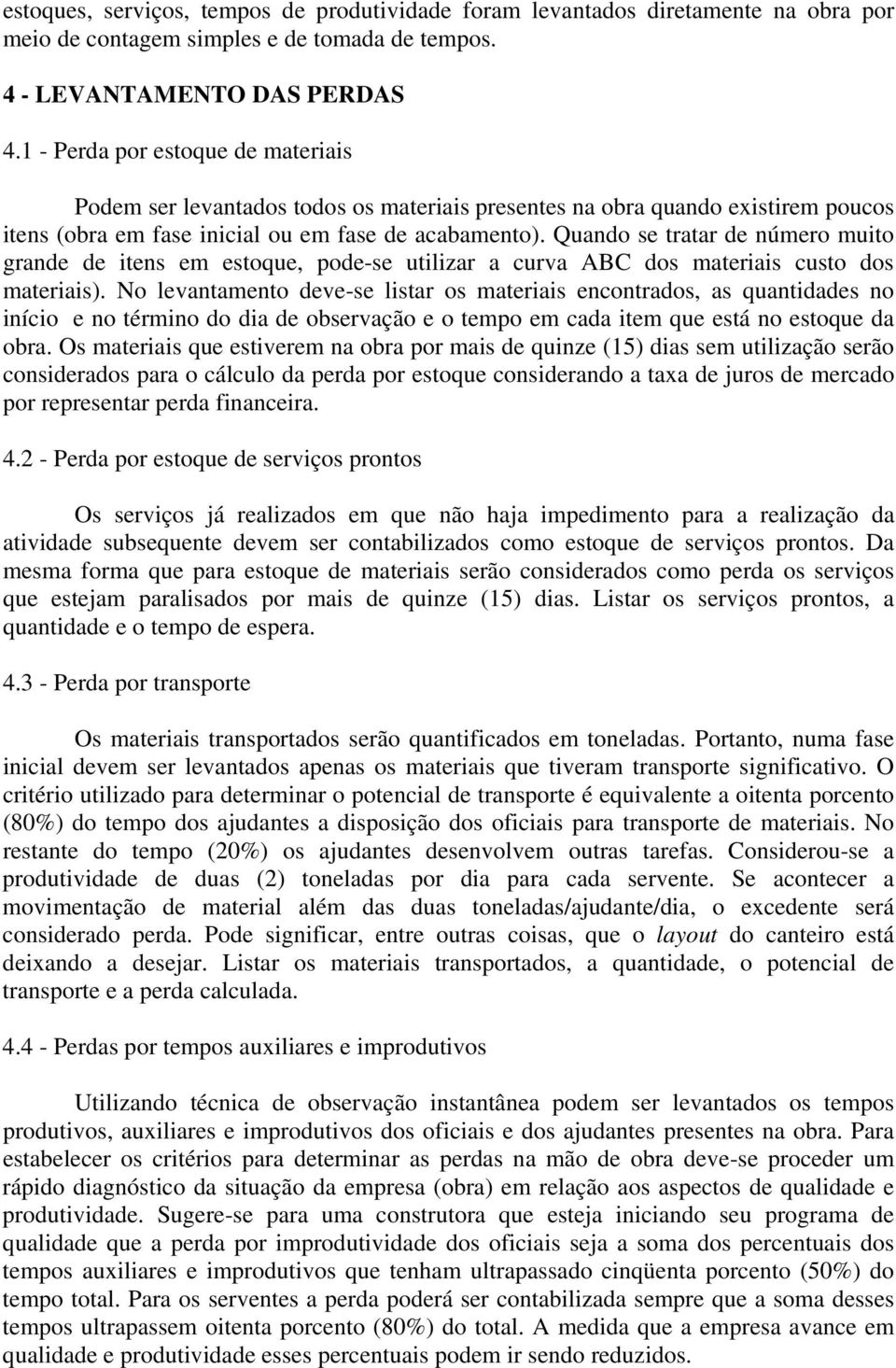 estoques, serviços, tempos de produtividade foram levantados diretamente na obra por meio de contagem simples e de tomada de tempos.

4 - LEVANTAMENTO DAS PERDAS

4.1 - Perda por estoque de materiais

Podem ser levantados todos os materiais presentes na obra quando existirem poucos itens (obra em fase inicial ou em fase de acabamento). Quando se tratar de número muito grande de itens em estoque, pode-se utilizar a curva ABC dos materiais custo dos materiais). No levantamento deve-se listar os materiais encontrados, as quantidades no início e no término do dia de observação e o tempo em cada item que está no estoque da obra. Os materiais que estiverem na obra por mais de quinze (15) dias sem utilização serão considerados para o cálculo da perda por estoque considerando a taxa de juros de mercado por representar perda financeira.

4.2 - Perda por estoque de serviços prontos

Os serviços já realizados em que não haja impedimento para a realização da atividade subsequente devem ser contabilizados como estoque de serviços prontos. Da mesma forma que para estoque de materiais serão considerados como perda os serviços que estejam paralisados por mais de quinze (15) dias. Listar os serviços prontos, a quantidade e o tempo de espera.

4.3 - Perda por transporte

Os materiais transportados serão quantificados em toneladas. Portanto, numa fase inicial devem ser levantados apenas os materiais que tiveram transporte significativo. O critério utilizado para determinar o potencial de transporte é equivalente a oitenta porcento (80%) do tempo dos ajudantes a disposição dos oficiais para transporte de materiais. No restante do tempo (20%) os ajudantes desenvolvem outras tarefas. Considerou-se a produtividade de duas (2) toneladas por dia para cada servente. Se acontecer a movimentação de material além das duas toneladas/ajudante/dia, o excedente será considerado perda. Pode significar, entre outras coisas, que o layout do canteiro está deixando a desejar. Listar os materiais transportados, a quantidade, o potencial de transporte e a perda calculada.

4.4 - Perdas por tempos auxiliares e improdutivos

Utilizando técnica de observação instantânea podem ser levantados os tempos produtivos, auxiliares e improdutivos dos oficiais e dos ajudantes presentes na obra. Para estabelecer os critérios para determinar as perdas na mão de obra deve-se proceder um rápido diagnóstico da situação da empresa (obra) em relação aos aspectos de qualidade e produtividade. Sugere-se para uma construtora que esteja iniciando seu programa de qualidade que a perda por improdutividade dos oficiais seja a soma dos percentuais dos tempos auxiliares e improdutivos que tenham ultrapassado cinqüenta porcento (50%) do tempo total. Para os serventes a perda poderá ser contabilizada sempre que a soma desses tempos ultrapassem oitenta porcento (80%) do total. A medida que a empresa avance em qualidade e produtividade esses percentuais podem ir sendo reduzidos.